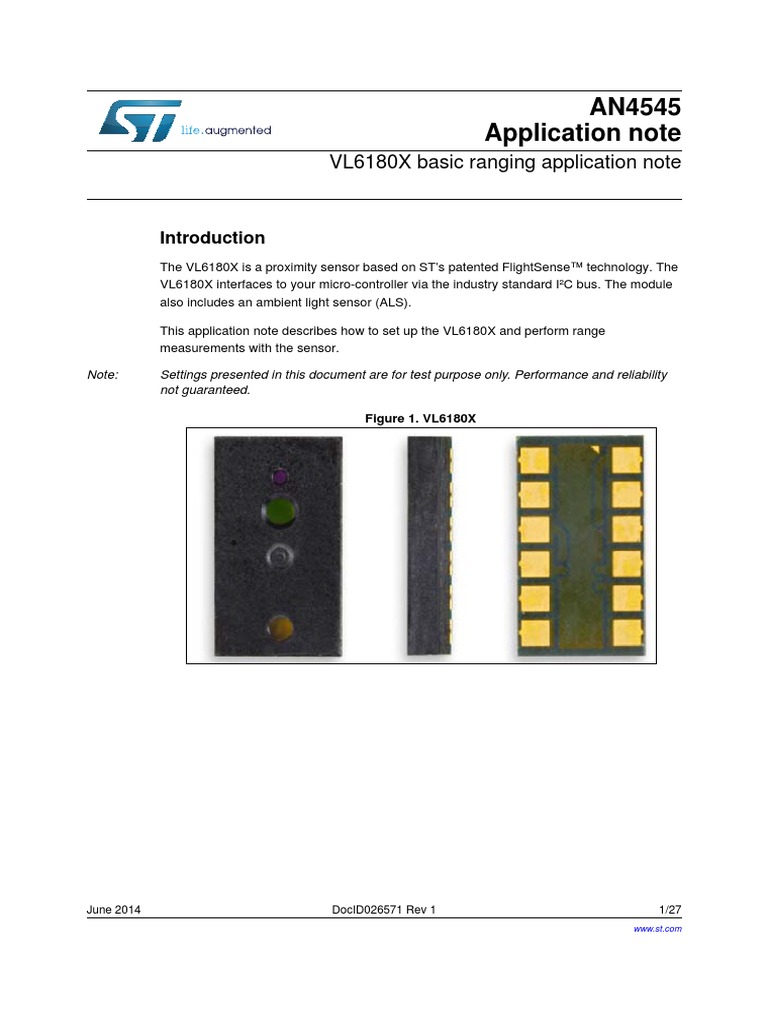 life.augmented

AN4545
Application note

VL6180X basic ranging application note

Introduction

The VL6180X is a proximity sensor based on ST's patented FlightSense™ technology. The VL6180X interfaces to your micro-controller via the industry standard I²C bus. The module also includes an ambient light sensor (ALS).

This application note describes how to set up the VL6180X and perform range measurements with the sensor.

Note: Settings presented in this document are for test purpose only. Performance and reliability not guaranteed.

Figure 1. VL6180X

June 2014 DocID026571 Rev 1 1/27

www.st.com